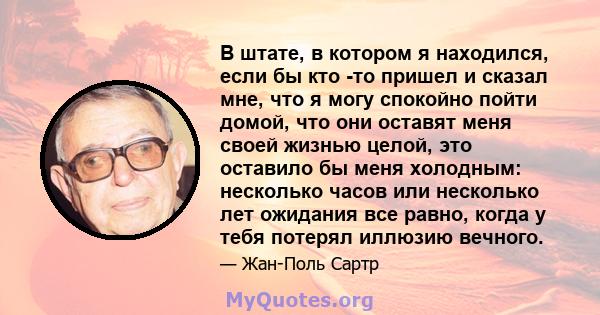 В штате, в котором я находился, если бы кто -то пришел и сказал мне, что я могу спокойно пойти домой, что они оставят меня своей жизнью целой, это оставило бы меня холодным: несколько часов или несколько лет ожидания все равно, когда у тебя потерял иллюзию вечного.

— Жан-Поль Сартр

MyQuotes.org